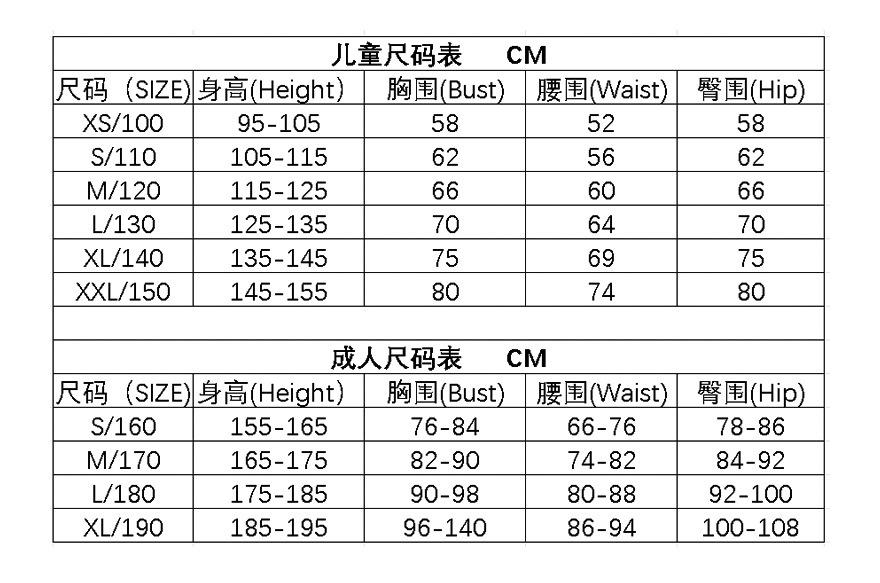 儿童尺码表　CM

| 尺码（SIZE) | 身高(Height） | 胸围(Bust) | 腰围(Waist) | 臀围(Hip) |
|---|---|---|---|---|
| XS/100 | 95-105 | 58 | 52 | 58 |
| S/110 | 105-115 | 62 | 56 | 62 |
| M/120 | 115-125 | 66 | 60 | 66 |
| L/130 | 125-135 | 70 | 64 | 70 |
| XL/140 | 135-145 | 75 | 69 | 75 |
| XXL/150 | 145-155 | 80 | 74 | 80 |

成人尺码表　CM

| 尺码（SIZE) | 身高(Height） | 胸围(Bust) | 腰围(Waist) | 臀围(Hip) |
|---|---|---|---|---|
| S/160 | 155-165 | 76-84 | 66-76 | 78-86 |
| M/170 | 165-175 | 82-90 | 74-82 | 84-92 |
| L/180 | 175-185 | 90-98 | 80-88 | 92-100 |
| XL/190 | 185-195 | 96-140 | 86-94 | 100-108 |